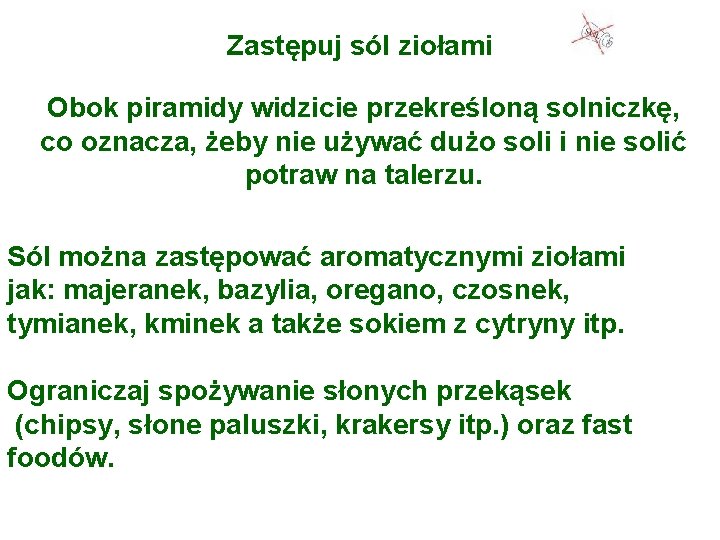 Zastępuj sól ziołami

Obok piramidy widzicie przekreśloną solniczkę, co oznacza, żeby nie używać dużo soli i nie solić potraw na talerzu.

Sól można zastępować aromatycznymi ziołami jak: majeranek, bazylia, oregano, czosnek, tymianek, kminek a także sokiem z cytryny itp.

Ograniczaj spożywanie słonych przekąsek (chipsy, słone paluszki, krakersy itp.) oraz fast foodów.